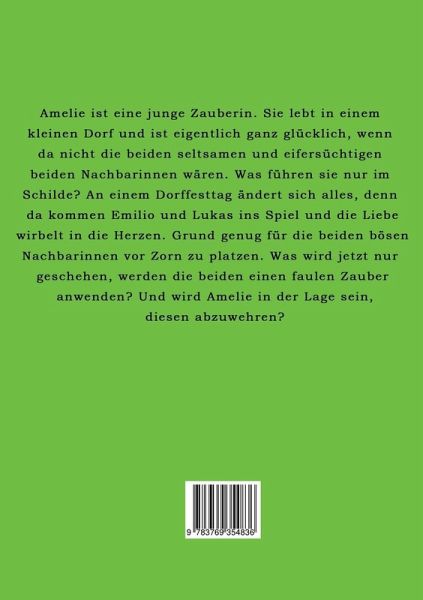 Amelie ist eine junge Zauberin. Sie lebt in einem kleinen Dorf und ist eigentlich ganz glücklich, wenn da nicht die beiden seltsamen und eifersüchtigen beiden Nachbarinnen wären. Was führen sie nur im Schilde? An einem Dorffesttag ändert sich alles, denn da kommen Emilio und Lukas ins Spiel und die Liebe wirbelt in die Herzen. Grund genug für die beiden bösen Nachbarinnen vor Zorn zu platzen. Was wird jetzt nur geschehen, werden die beiden einen faulen Zauber anwenden? Und wird Amelie in der Lage sein, diesen abzuwehren?

9 783769 354836